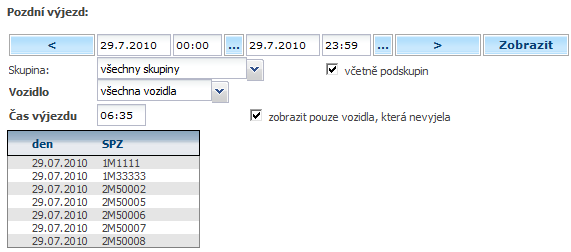 Pozdní výjezd:

< 29.7.2010 00:00 ... 29.7.2010 23:59 ... > Zobrazit

Skupina: všechny skupiny

včetně podskupin

Vozidlo všechna vozidla

Čas výjezdu 06:35

zobrazit pouze vozidla, která nevyjela

| den | SPZ |
|---|---|
| 29.07.2010 | 1M1111 |
| 29.07.2010 | 1M33333 |
| 29.07.2010 | 2M50002 |
| 29.07.2010 | 2M50005 |
| 29.07.2010 | 2M50006 |
| 29.07.2010 | 2M50007 |
| 29.07.2010 | 2M50008 |